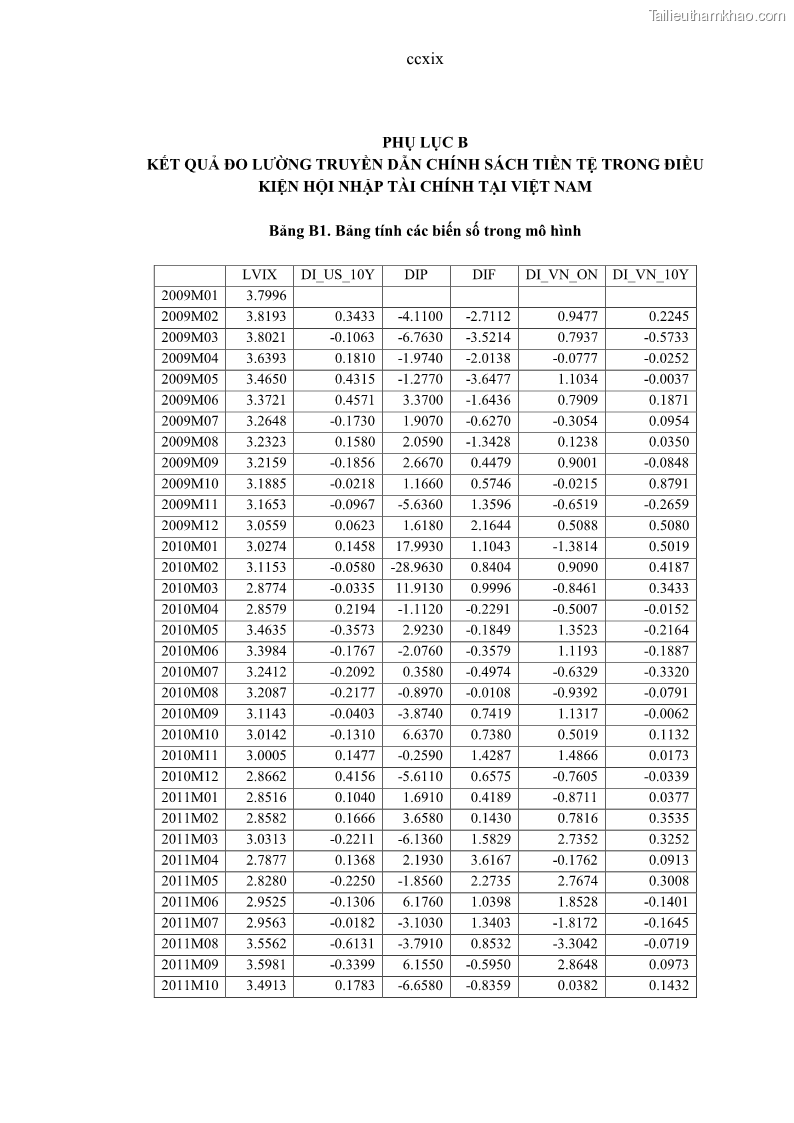 Tailieuthamkhao.com

ccxix

PHỤ LỤC B
KẾT QUẢ ĐO LƯỜNG TRUYỀN DẪN CHÍNH SÁCH TIỀN TỆ TRONG ĐIỀU KIỆN HỘI NHẬP TÀI CHÍNH TẠI VIỆT NAM

Bảng B1. Bảng tính các biến số trong mô hình

| | LVIX | DI_US_10Y | DIP | DIF | DI_VN_ON | DI_VN_10Y |
|---|---|---|---|---|---|---|
| 2009M01 | 3.7996 | | | | | |
| 2009M02 | 3.8193 | 0.3433 | -4.1100 | -2.7112 | 0.9477 | 0.2245 |
| 2009M03 | 3.8021 | -0.1063 | -6.7630 | -3.5214 | 0.7937 | -0.5733 |
| 2009M04 | 3.6393 | 0.1810 | -1.9740 | -2.0138 | -0.0777 | -0.0252 |
| 2009M05 | 3.4650 | 0.4315 | -1.2770 | -3.6477 | 1.1034 | -0.0037 |
| 2009M06 | 3.3721 | 0.4571 | 3.3700 | -1.6436 | 0.7909 | 0.1871 |
| 2009M07 | 3.2648 | -0.1730 | 1.9070 | -0.6270 | -0.3054 | 0.0954 |
| 2009M08 | 3.2323 | 0.1580 | 2.0590 | -1.3428 | 0.1238 | 0.0350 |
| 2009M09 | 3.2159 | -0.1856 | 2.6670 | 0.4479 | 0.9001 | -0.0848 |
| 2009M10 | 3.1885 | -0.0218 | 1.1660 | 0.5746 | -0.0215 | 0.8791 |
| 2009M11 | 3.1653 | -0.0967 | -5.6360 | 1.3596 | -0.6519 | -0.2659 |
| 2009M12 | 3.0559 | 0.0623 | 1.6180 | 2.1644 | 0.5088 | 0.5080 |
| 2010M01 | 3.0274 | 0.1458 | 17.9930 | 1.1043 | -1.3814 | 0.5019 |
| 2010M02 | 3.1153 | -0.0580 | -28.9630 | 0.8404 | 0.9090 | 0.4187 |
| 2010M03 | 2.8774 | -0.0335 | 11.9130 | 0.9996 | -0.8461 | 0.3433 |
| 2010M04 | 2.8579 | 0.2194 | -1.1120 | -0.2291 | -0.5007 | -0.0152 |
| 2010M05 | 3.4635 | -0.3573 | 2.9230 | -0.1849 | 1.3523 | -0.2164 |
| 2010M06 | 3.3984 | -0.1767 | -2.0760 | -0.3579 | 1.1193 | -0.1887 |
| 2010M07 | 3.2412 | -0.2092 | 0.3580 | -0.4974 | -0.6329 | -0.3320 |
| 2010M08 | 3.2087 | -0.2177 | -0.8970 | -0.0108 | -0.9392 | -0.0791 |
| 2010M09 | 3.1143 | -0.0403 | -3.8740 | 0.7419 | 1.1317 | -0.0062 |
| 2010M10 | 3.0142 | -0.1310 | 6.6370 | 0.7380 | 0.5019 | 0.1132 |
| 2010M11 | 3.0005 | 0.1477 | -0.2590 | 1.4287 | 1.4866 | 0.0173 |
| 2010M12 | 2.8662 | 0.4156 | -5.6110 | 0.6575 | -0.7605 | -0.0339 |
| 2011M01 | 2.8516 | 0.1040 | 1.6910 | 0.4189 | -0.8711 | 0.0377 |
| 2011M02 | 2.8582 | 0.1666 | 3.6580 | 0.1430 | 0.7816 | 0.3535 |
| 2011M03 | 3.0313 | -0.2211 | -6.1360 | 1.5829 | 2.7352 | 0.3252 |
| 2011M04 | 2.7877 | 0.1368 | 2.1930 | 3.6167 | -0.1762 | 0.0913 |
| 2011M05 | 2.8280 | -0.2250 | -1.8560 | 2.2735 | 2.7674 | 0.3008 |
| 2011M06 | 2.9525 | -0.1306 | 6.1760 | 1.0398 | 1.8528 | -0.1401 |
| 2011M07 | 2.9563 | -0.0182 | -3.1030 | 1.3403 | -1.8172 | -0.1645 |
| 2011M08 | 3.5562 | -0.6131 | -3.7910 | 0.8532 | -3.3042 | -0.0719 |
| 2011M09 | 3.5981 | -0.3399 | 6.1550 | -0.5950 | 2.8648 | 0.0973 |
| 2011M10 | 3.4913 | 0.1783 | -6.6580 | -0.8359 | 0.0382 | 0.1432 |